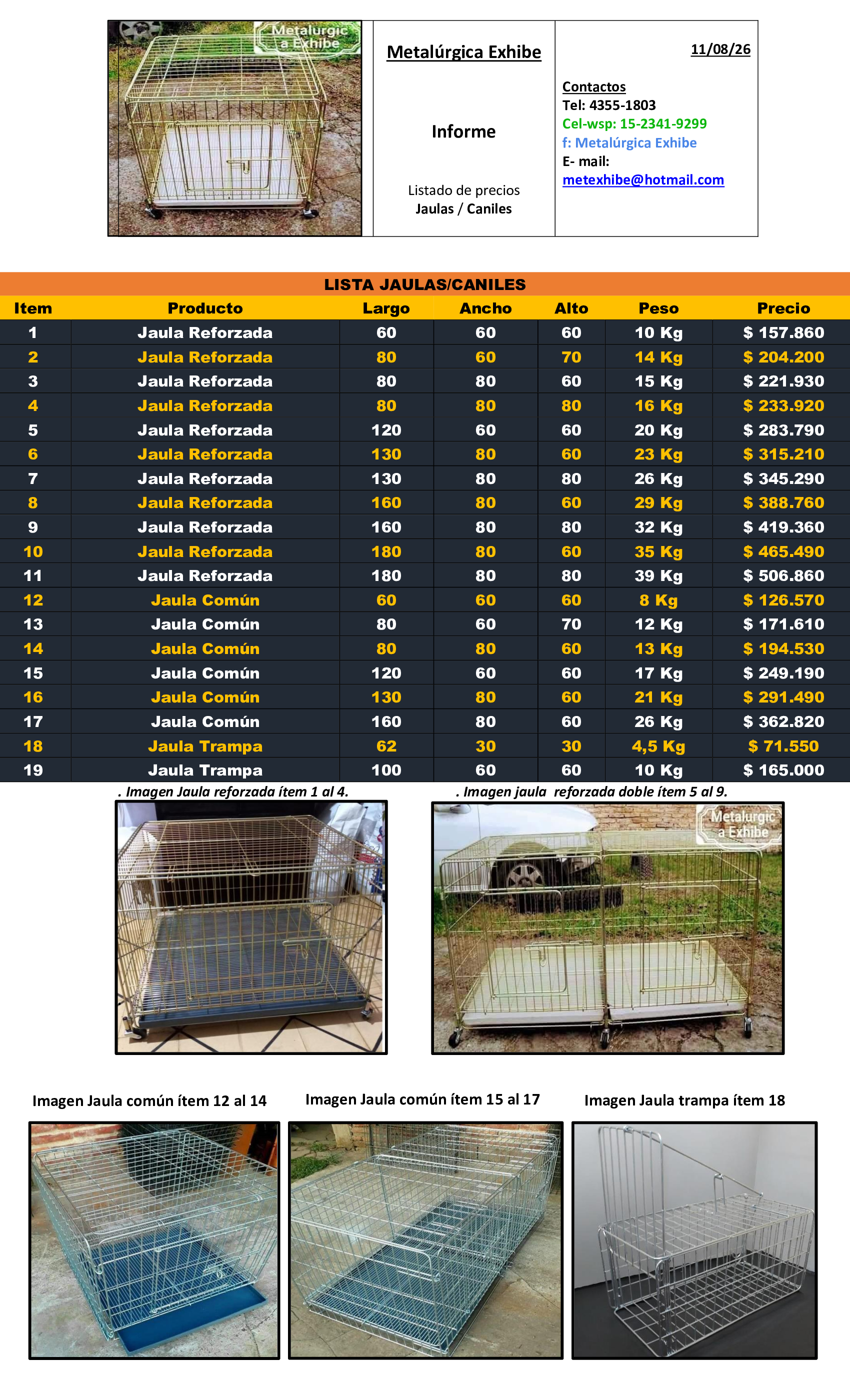 Metalurgic a Exhibe

Metalúrgica Exhibe

Informe

Listado de precios
Jaulas / Caniles

11/08/26

Contactos
Tel: 4355-1803
Cel-wsp: 15-2341-9299
f: Metalúrgica Exhibe
E- mail:
metexhibe@hotmail.com

LISTA JAULAS/CANILES

| Item | Producto | Largo | Ancho | Alto | Peso | Precio |
|---|---|---|---|---|---|---|
| 1 | Jaula Reforzada | 60 | 60 | 60 | 10 Kg | $ 157.860 |
| 2 | Jaula Reforzada | 80 | 60 | 70 | 14 Kg | $ 204.200 |
| 3 | Jaula Reforzada | 80 | 80 | 60 | 15 Kg | $ 221.930 |
| 4 | Jaula Reforzada | 80 | 80 | 80 | 16 Kg | $ 233.920 |
| 5 | Jaula Reforzada | 120 | 60 | 60 | 20 Kg | $ 283.790 |
| 6 | Jaula Reforzada | 130 | 80 | 60 | 23 Kg | $ 315.210 |
| 7 | Jaula Reforzada | 130 | 80 | 80 | 26 Kg | $ 345.290 |
| 8 | Jaula Reforzada | 160 | 80 | 60 | 29 Kg | $ 388.760 |
| 9 | Jaula Reforzada | 160 | 80 | 80 | 32 Kg | $ 419.360 |
| 10 | Jaula Reforzada | 180 | 80 | 60 | 35 Kg | $ 465.490 |
| 11 | Jaula Reforzada | 180 | 80 | 80 | 39 Kg | $ 506.860 |
| 12 | Jaula Común | 60 | 60 | 60 | 8 Kg | $ 126.570 |
| 13 | Jaula Común | 80 | 60 | 70 | 12 Kg | $ 171.610 |
| 14 | Jaula Común | 80 | 80 | 60 | 13 Kg | $ 194.530 |
| 15 | Jaula Común | 120 | 60 | 60 | 17 Kg | $ 249.190 |
| 16 | Jaula Común | 130 | 80 | 60 | 21 Kg | $ 291.490 |
| 17 | Jaula Común | 160 | 80 | 60 | 26 Kg | $ 362.820 |
| 18 | Jaula Trampa | 62 | 30 | 30 | 4,5 Kg | $ 71.550 |
| 19 | Jaula Trampa | 100 | 60 | 60 | 10 Kg | $ 165.000 |

. Imagen Jaula reforzada ítem 1 al 4.

. Imagen jaula reforzada doble ítem 5 al 9.

Metalurgic a Exhibe

Imagen Jaula común ítem 12 al 14

Imagen Jaula común ítem 15 al 17

Imagen Jaula trampa ítem 18